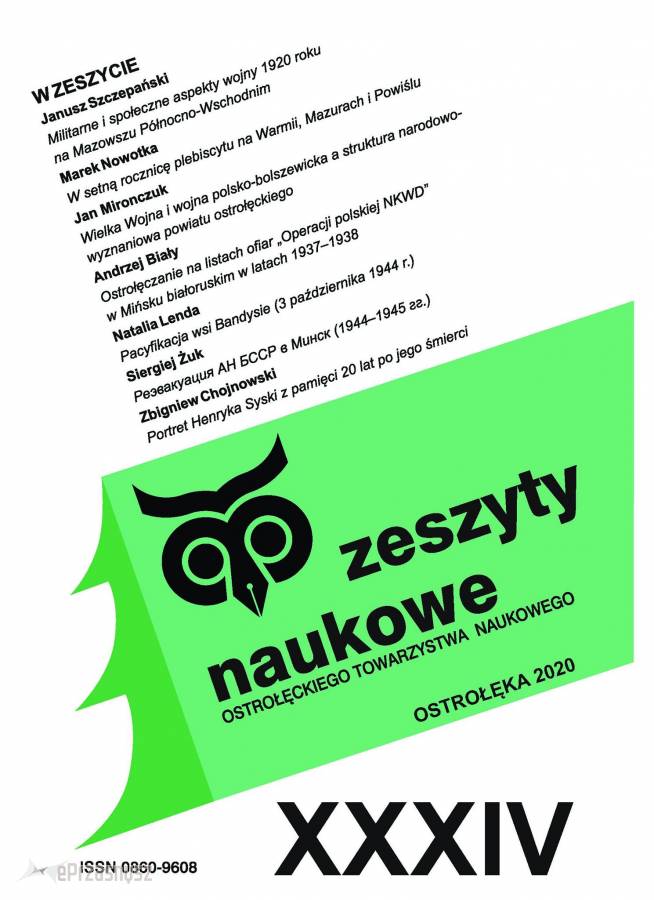 W ZESZYCIE
Janusz Szczepański
Militarne i społeczne aspekty wojny 1920 roku na Mazowszu Północno-Wschodnim
Marek Nowotka
W setną rocznicę plebiscytu na Warmii, Mazurach i Powiślu
Jan Mironczuk
Wielka Wojna i wojna polsko-bolszewicka a struktura narodowo-wyznaniowa powiatu ostrołęckiego
Andrzej Biały
Ostrołęczanie na listach ofiar „Operacji polskiej NKWD" w Mińsku białoruskim w latach 1937–1938
Natalia Lenda
Pacyfikacja wsi Bandysie (3 października 1944 r.)
Siergiej Żuk
Реэвакуация АН БССР в Минск (1944–1945 гг.)
Zbigniew Chojnowski
Portret Henryka Syski z pamięci 20 lat po jego śmierci

zeszyty naukowe
OSTROŁĘCKIEGO TOWARZYSTWA NAUKOWEGO
OSTROŁĘKA 2020

XXXIV

ISSN 0860-9608
ePrzasnysz